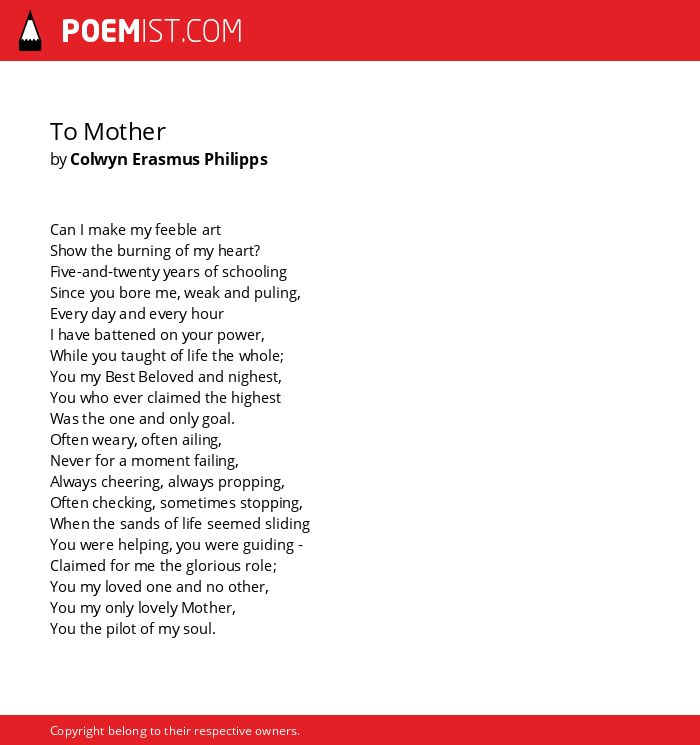 POEMIST.COM

To Mother
by Colwyn Erasmus Philipps

Can I make my feeble art
Show the burning of my heart?
Five-and-twenty years of schooling
Since you bore me, weak and puling,
Every day and every hour
I have battened on your power,
While you taught of life the whole;
You my Best Beloved and nighest,
You who ever claimed the highest
Was the one and only goal.
Often weary, often ailing,
Never for a moment failing,
Always cheering, always propping,
Often checking, sometimes stopping,
When the sands of life seemed sliding
You were helping, you were guiding -
Claimed for me the glorious role;
You my loved one and no other,
You my only lovely Mother,
You the pilot of my soul.

Copyright belong to their respective owners.